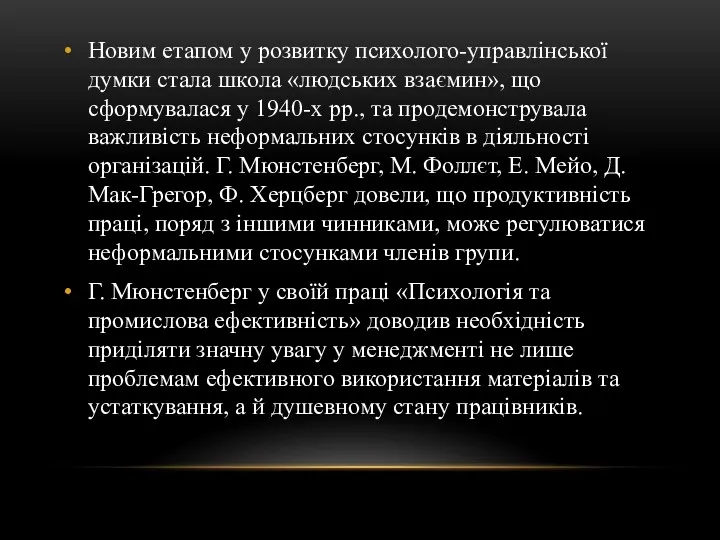 • Новим етапом у розвитку психолого-управлінської думки стала школа «людських взаємин», що сформувалася у 1940-х рр., та продемонструвала важливість неформальних стосунків в діяльності організацій. Г. Мюнстенберг, М. Фоллєт, Е. Мейо, Д. Мак-Грегор, Ф. Херцберг довели, що продуктивність праці, поряд з іншими чинниками, може регулюватися неформальними стосунками членів групи.

• Г. Мюнстенберг у своїй праці «Психологія та промислова ефективність» доводив необхідність приділяти значну увагу у менеджменті не лише проблемам ефективного використання матеріалів та устаткування, а й душевному стану працівників.